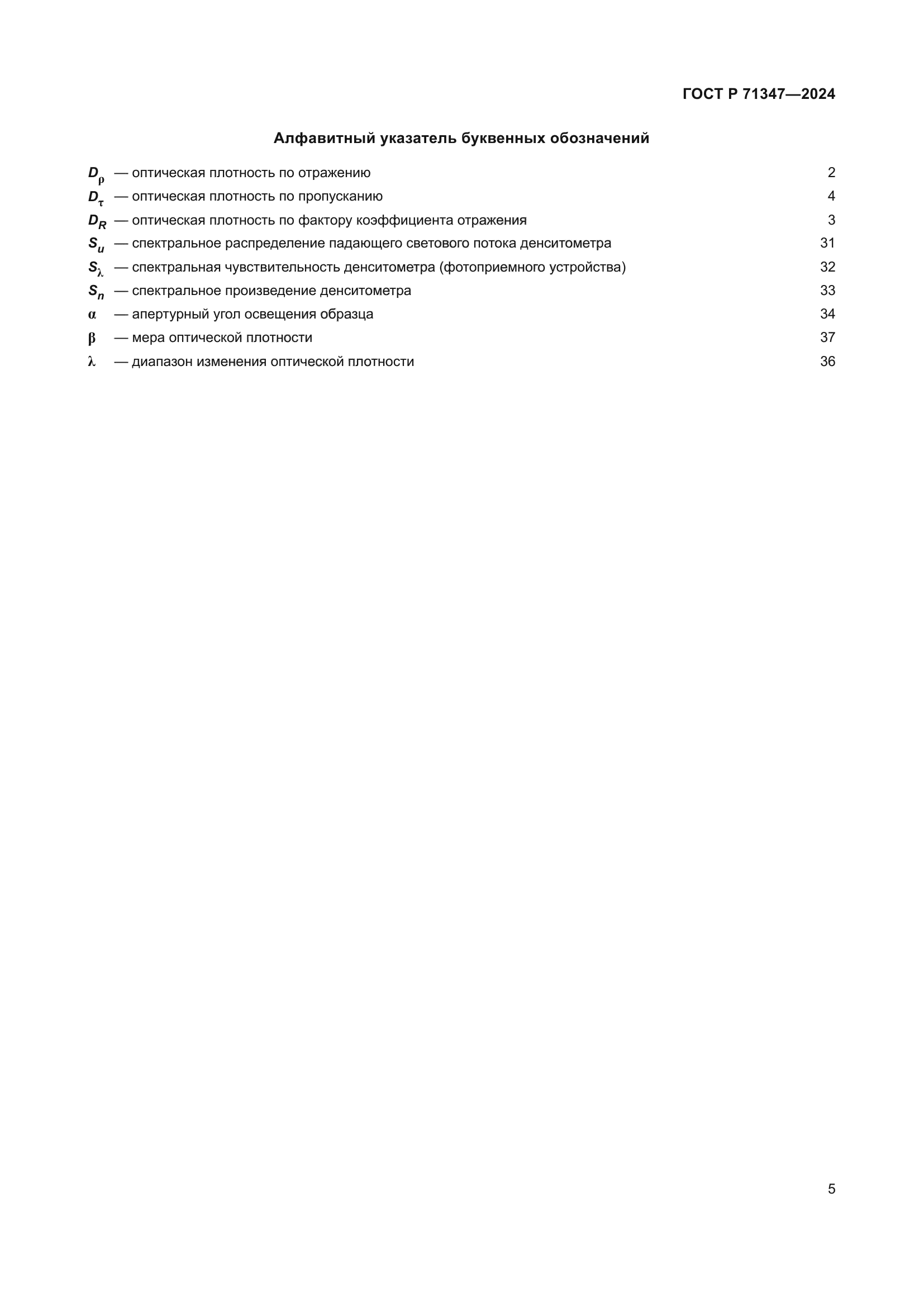 ГОСТ Р 71347—2024

Алфавитный указатель буквенных обозначений

$D_\rho$ — оптическая плотность по отражению 2
$D_\tau$ — оптическая плотность по пропусканию 4
$D_R$ — оптическая плотность по фактору коэффициента отражения 3
$S_u$ — спектральное распределение падающего светового потока денситометра 31
$S_\lambda$ — спектральная чувствительность денситометра (фотоприемного устройства) 32
$S_n$ — спектральное произведение денситометра 33
$\alpha$ — апертурный угол освещения образца 34
$\beta$ — мера оптической плотности 37
$\lambda$ — диапазон изменения оптической плотности 36

5